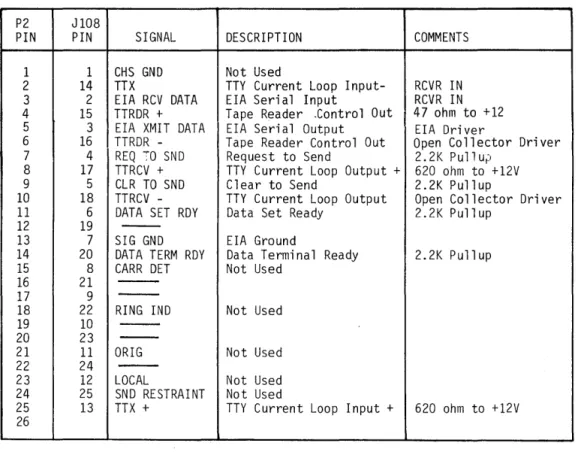 | P2 PIN | J108 PIN | SIGNAL | DESCRIPTION | COMMENTS |
|---|---|---|---|---|
| 1 | 1 | CHS GND | Not Used | |
| 2 | 14 | TTX | TTY Current Loop Input- | RCVR IN |
| 3 | 2 | EIA RCV DATA | EIA Serial Input | RCVR IN |
| 4 | 15 | TTRDR + | Tape Reader Control Out | 47 ohm to +12 |
| 5 | 3 | EIA XMIT DATA | EIA Serial Output | EIA Driver |
| 6 | 16 | TTRDR - | Tape Reader Control Out | Open Collector Driver |
| 7 | 4 | REQ TO SND | Request to Send | 2.2K Pullup |
| 8 | 17 | TTRCV + | TTY Current Loop Output + | 620 ohm to +12V |
| 9 | 5 | CLR TO SND | Clear to Send | 2.2K Pullup |
| 10 | 18 | TTRCV - | TTY Current Loop Output | Open Collector Driver |
| 11 | 6 | DATA SET RDY | Data Set Ready | 2.2K Pullup |
| 12 | 19 | ——— | | |
| 13 | 7 | SIG GND | EIA Ground | |
| 14 | 20 | DATA TERM RDY | Data Terminal Ready | 2.2K Pullup |
| 15 | 8 | CARR DET | Not Used | |
| 16 | 21 | ——— | | |
| 17 | 9 | ——— | | |
| 18 | 22 | RING IND | Not Used | |
| 19 | 10 | ——— | | |
| 20 | 23 | ——— | | |
| 21 | 11 | ORIG | Not Used | |
| 22 | 24 | ——— | | |
| 23 | 12 | LOCAL | Not Used | |
| 24 | 25 | SND RESTRAINT | Not Used | |
| 25 | 13 | TTX + | TTY Current Loop Input + | 620 ohm to +12V |
| 26 | | | | |